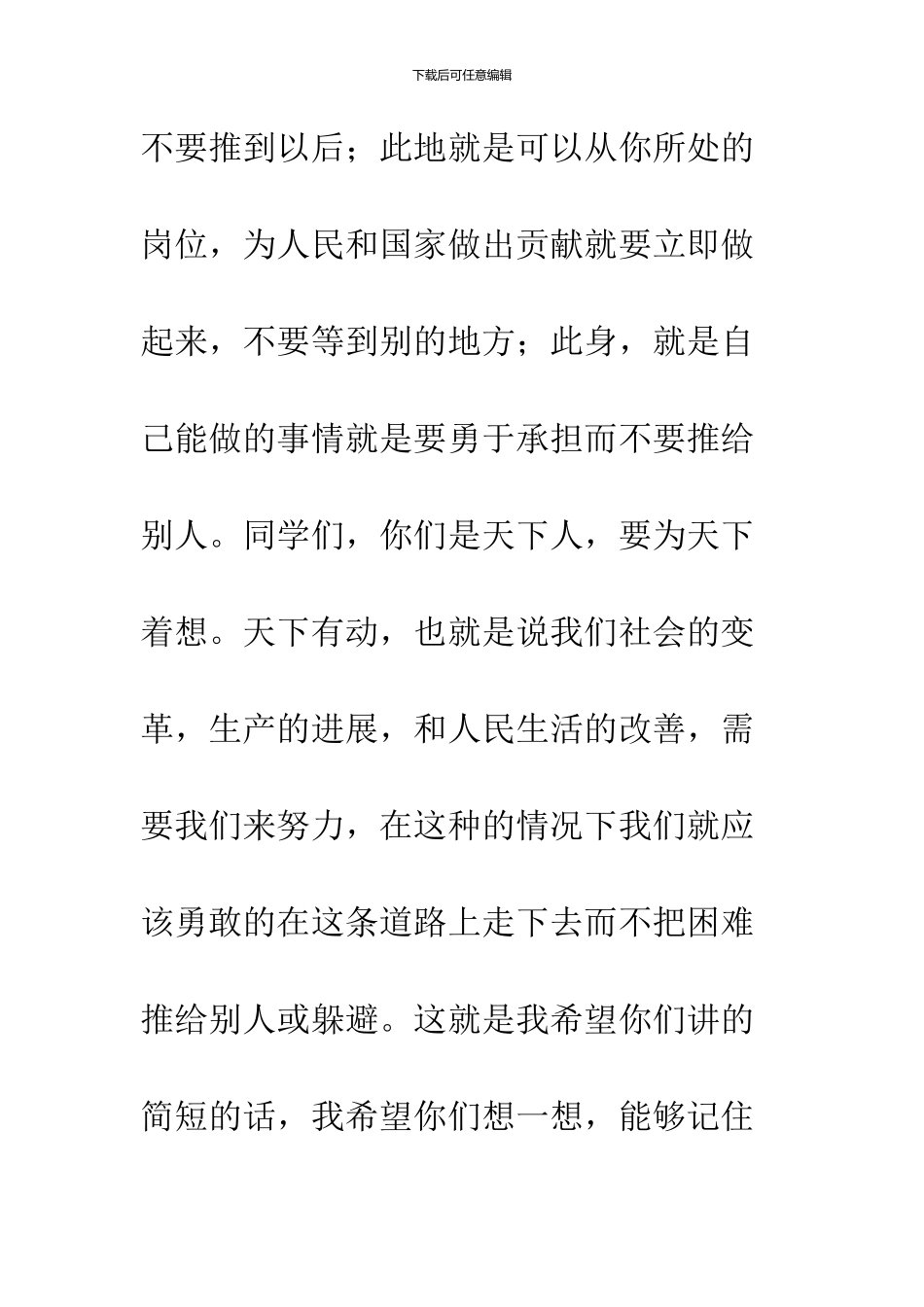 下载后可任意编辑

不要推到以后；此地就是可以从你所处的岗位，为人民和国家做出贡献就要立即做起来，不要等到别的地方；此身，就是自己能做的事情就是要勇于承担而不要推给别人。同学们，你们是天下人，要为天下着想。天下有动，也就是说我们社会的变革，生产的进展，和人民生活的改善，需要我们来努力，在这种的情况下我们就应该勇敢的在这条道路上走下去而不把困难推给别人或躲避。这就是我希望你们讲的简短的话，我希望你们想一想，能够记住